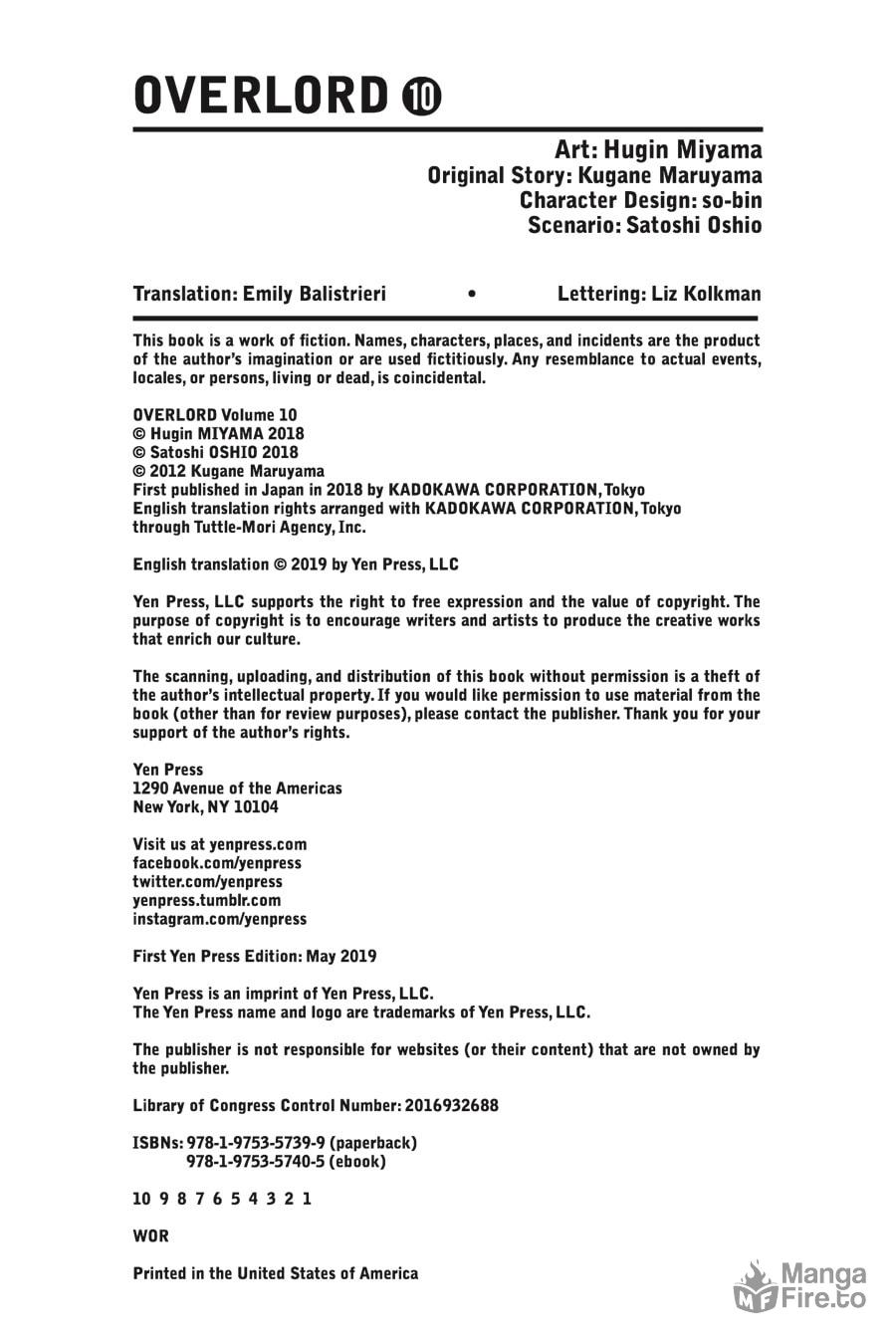 OVERLORD ⑩

Art: Hugin Miyama
Original Story: Kugane Maruyama
Character Design: so-bin
Scenario: Satoshi Oshio

Translation: Emily Balistrieri • Lettering: Liz Kolkman

This book is a work of fiction. Names, characters, places, and incidents are the product of the author's imagination or are used fictitiously. Any resemblance to actual events, locales, or persons, living or dead, is coincidental.

OVERLORD Volume 10
© Hugin MIYAMA 2018
© Satoshi OSHIO 2018
© 2012 Kugane Maruyama
First published in Japan in 2018 by KADOKAWA CORPORATION, Tokyo
English translation rights arranged with KADOKAWA CORPORATION, Tokyo through Tuttle-Mori Agency, Inc.

English translation © 2019 by Yen Press, LLC

Yen Press, LLC supports the right to free expression and the value of copyright. The purpose of copyright is to encourage writers and artists to produce the creative works that enrich our culture.

The scanning, uploading, and distribution of this book without permission is a theft of the author's intellectual property. If you would like permission to use material from the book (other than for review purposes), please contact the publisher. Thank you for your support of the author's rights.

Yen Press
1290 Avenue of the Americas
New York, NY 10104

Visit us at yenpress.com
facebook.com/yenpress
twitter.com/yenpress
yenpress.tumblr.com
instagram.com/yenpress

First Yen Press Edition: May 2019

Yen Press is an imprint of Yen Press, LLC.
The Yen Press name and logo are trademarks of Yen Press, LLC.

The publisher is not responsible for websites (or their content) that are not owned by the publisher.

Library of Congress Control Number: 2016932688

ISBNs: 978-1-9753-5739-9 (paperback)
978-1-9753-5740-5 (ebook)

10 9 8 7 6 5 4 3 2 1

WOR

Printed in the United States of America

MF Manga Fire.to